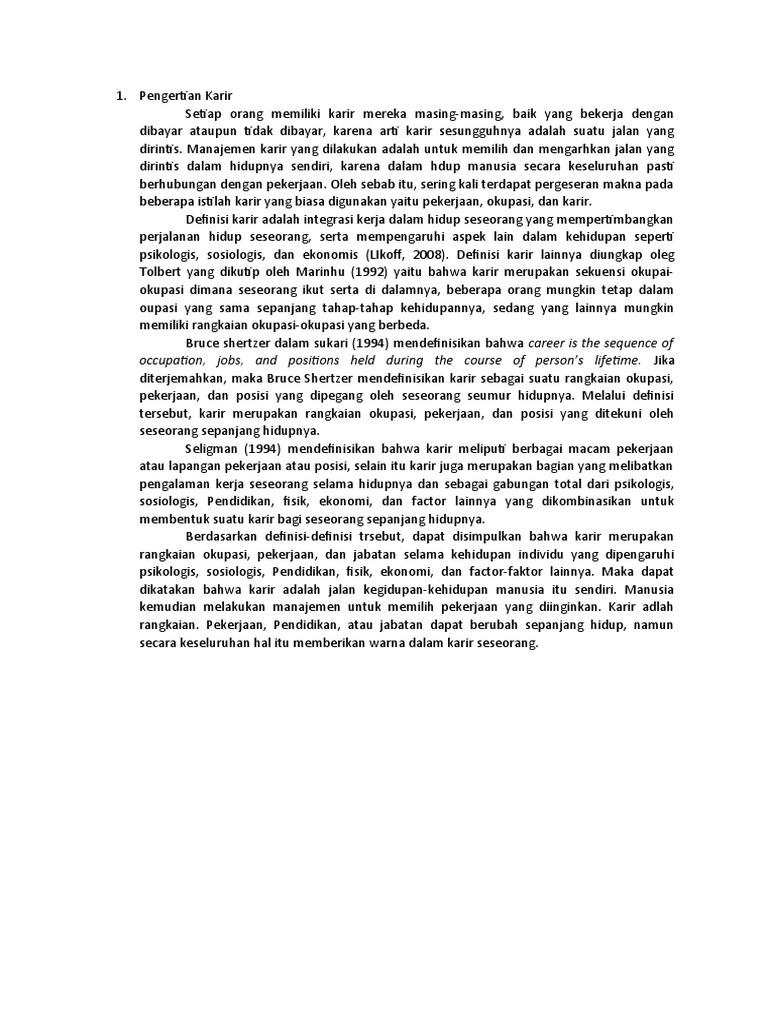 1. Pengertian Karir

Setiap orang memiliki karir mereka masing-masing, baik yang bekerja dengan dibayar ataupun tidak dibayar, karena arti karir sesungguhnya adalah suatu jalan yang dirintis. Manajemen karir yang dilakukan adalah untuk memilih dan mengarhkan jalan yang dirintis dalam hidupnya sendiri, karena dalam hdup manusia secara keseluruhan pasti berhubungan dengan pekerjaan. Oleh sebab itu, sering kali terdapat pergeseran makna pada beberapa istilah karir yang biasa digunakan yaitu pekerjaan, okupasi, dan karir.

Definisi karir adalah integrasi kerja dalam hidup seseorang yang mempertimbangkan perjalanan hidup seseorang, serta mempengaruhi aspek lain dalam kehidupan seperti psikologis, sosiologis, dan ekonomis (LIkoff, 2008). Definisi karir lainnya diungkap oleg Tolbert yang dikutip oleh Marinhu (1992) yaitu bahwa karir merupakan sekuensi okupai-okupasi dimana seseorang ikut serta di dalamnya, beberapa orang mungkin tetap dalam oupasi yang sama sepanjang tahap-tahap kehidupannya, sedang yang lainnya mungkin memiliki rangkaian okupasi-okupasi yang berbeda.

Bruce shertzer dalam sukari (1994) mendefinisikan bahwa career is the sequence of occupation, jobs, and positions held during the course of person's lifetime. Jika diterjemahkan, maka Bruce Shertzer mendefinisikan karir sebagai suatu rangkaian okupasi, pekerjaan, dan posisi yang dipegang oleh seseorang seumur hidupnya. Melalui definisi tersebut, karir merupakan rangkaian okupasi, pekerjaan, dan posisi yang ditekuni oleh seseorang sepanjang hidupnya.

Seligman (1994) mendefinisikan bahwa karir meliputi berbagai macam pekerjaan atau lapangan pekerjaan atau posisi, selain itu karir juga merupakan bagian yang melibatkan pengalaman kerja seseorang selama hidupnya dan sebagai gabungan total dari psikologis, sosiologis, Pendidikan, fisik, ekonomi, dan factor lainnya yang dikombinasikan untuk membentuk suatu karir bagi seseorang sepanjang hidupnya.

Berdasarkan definisi-definisi trsebut, dapat disimpulkan bahwa karir merupakan rangkaian okupasi, pekerjaan, dan jabatan selama kehidupan individu yang dipengaruhi psikologis, sosiologis, Pendidikan, fisik, ekonomi, dan factor-faktor lainnya. Maka dapat dikatakan bahwa karir adalah jalan kegidupan-kehidupan manusia itu sendiri. Manusia kemudian melakukan manajemen untuk memilih pekerjaan yang diinginkan. Karir adlah rangkaian. Pekerjaan, Pendidikan, atau jabatan dapat berubah sepanjang hidup, namun secara keseluruhan hal itu memberikan warna dalam karir seseorang.